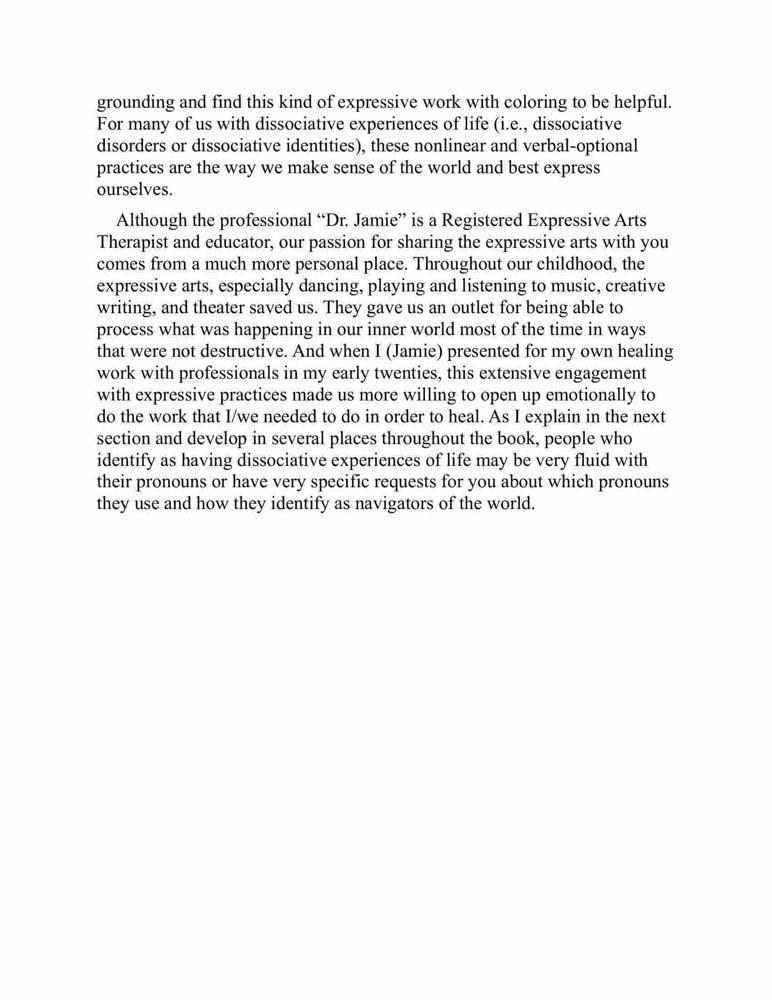 grounding and find this kind of expressive work with coloring to be helpful. For many of us with dissociative experiences of life (i.e., dissociative disorders or dissociative identities), these nonlinear and verbal-optional practices are the way we make sense of the world and best express ourselves.

Although the professional “Dr. Jamie” is a Registered Expressive Arts Therapist and educator, our passion for sharing the expressive arts with you comes from a much more personal place. Throughout our childhood, the expressive arts, especially dancing, playing and listening to music, creative writing, and theater saved us. They gave us an outlet for being able to process what was happening in our inner world most of the time in ways that were not destructive. And when I (Jamie) presented for my own healing work with professionals in my early twenties, this extensive engagement with expressive practices made us more willing to open up emotionally to do the work that I/we needed to do in order to heal. As I explain in the next section and develop in several places throughout the book, people who identify as having dissociative experiences of life may be very fluid with their pronouns or have very specific requests for you about which pronouns they use and how they identify as navigators of the world.